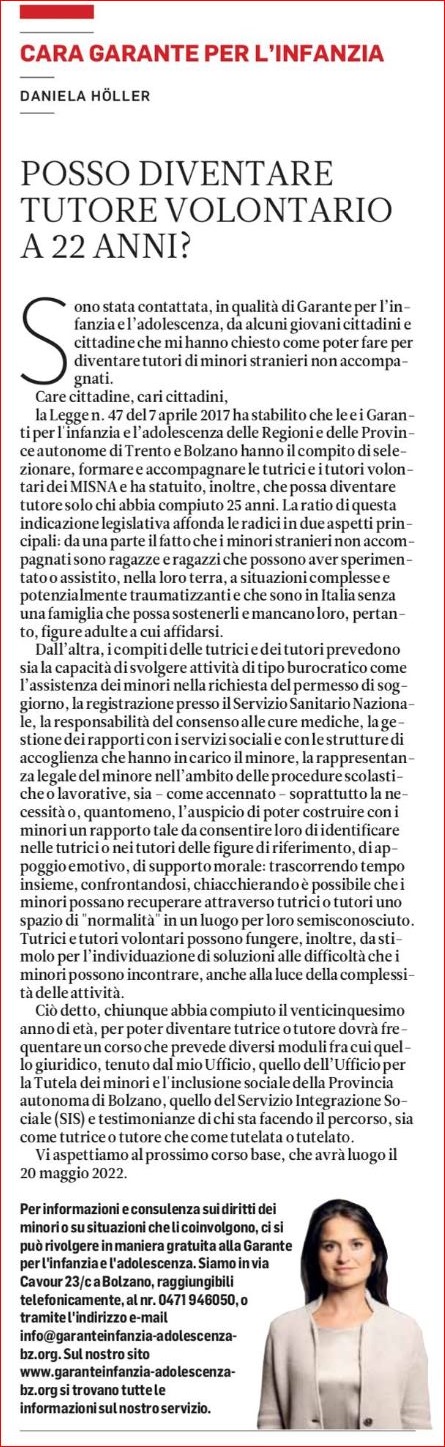 CARA GARANTE PER L'INFANZIA

DANIELA HÖLLER

POSSO DIVENTARE TUTORE VOLONTARIO A 22 ANNI?

Sono stata contattata, in qualità di Garante per l'infanzia e l'adolescenza, da alcuni giovani cittadini e cittadine che mi hanno chiesto come poter fare per diventare tutori di minori stranieri non accompagnati.

Care cittadine, cari cittadini,

la Legge n. 47 del 7 aprile 2017 ha stabilito che le e i Garanti per l'infanzia e l'adolescenza delle Regioni e delle Province autonome di Trento e Bolzano hanno il compito di selezionare, formare e accompagnare le tutrici e i tutori volontari dei MISNA e ha statuito, inoltre, che possa diventare tutore solo chi abbia compiuto 25 anni. La ratio di questa indicazione legislativa affonda le radici in due aspetti principali: da una parte il fatto che i minori stranieri non accompagnati sono ragazze e ragazzi che possono aver sperimentato o assistito, nella loro terra, a situazioni complesse e potenzialmente traumatizzanti e che sono in Italia senza una famiglia che possa sostenerli e mancano loro, pertanto, figure adulte a cui affidarsi.

Dall'altra, i compiti delle tutrici e dei tutori prevedono sia la capacità di svolgere attività di tipo burocratico come l'assistenza dei minori nella richiesta del permesso di soggiorno, la registrazione presso il Servizio Sanitario Nazionale, la responsabilità del consenso alle cure mediche, la gestione dei rapporti con i servizi sociali e con le strutture di accoglienza che hanno in carico il minore, la rappresentanza legale del minore nell'ambito delle procedure scolastiche o lavorative, sia – come accennato – soprattutto la necessità o, quantomeno, l'auspicio di poter costruire con i minori un rapporto tale da consentire loro di identificare nelle tutrici o nei tutori delle figure di riferimento, di appoggio emotivo, di supporto morale: trascorrendo tempo insieme, confrontandosi, chiacchierando è possibile che i minori possano recuperare attraverso tutrici o tutori uno spazio di "normalità" in un luogo per loro semisconosciuto. Tutrici e tutori volontari possono fungere, inoltre, da stimolo per l'individuazione di soluzioni alle difficoltà che i minori possono incontrare, anche alla luce della complessità delle attività.

Ciò detto, chiunque abbia compiuto il venticinquesimo anno di età, per poter diventare tutrice o tutore dovrà frequentare un corso che prevede diversi moduli fra cui quello giuridico, tenuto dal mio Ufficio, quello dell'Ufficio per la Tutela dei minori e l'inclusione sociale della Provincia autonoma di Bolzano, quello del Servizio Integrazione Sociale (SIS) e testimonianze di chi sta facendo il percorso, sia come tutrice o tutore che come tutelata o tutelato.

Vi aspettiamo al prossimo corso base, che avrà luogo il 20 maggio 2022.

Per informazioni e consulenza sui diritti dei minori o su situazioni che li coinvolgono, ci si può rivolgere in maniera gratuita alla Garante per l'infanzia e l'adolescenza. Siamo in via Cavour 23/c a Bolzano, raggiungibili telefonicamente, al nr. 0471 946050, o tramite l'indirizzo e-mail info@garanteinfanzia-adolescenza-bz.org. Sul nostro sito www.garanteinfanzia-adolescenza-bz.org si trovano tutte le informazioni sul nostro servizio.